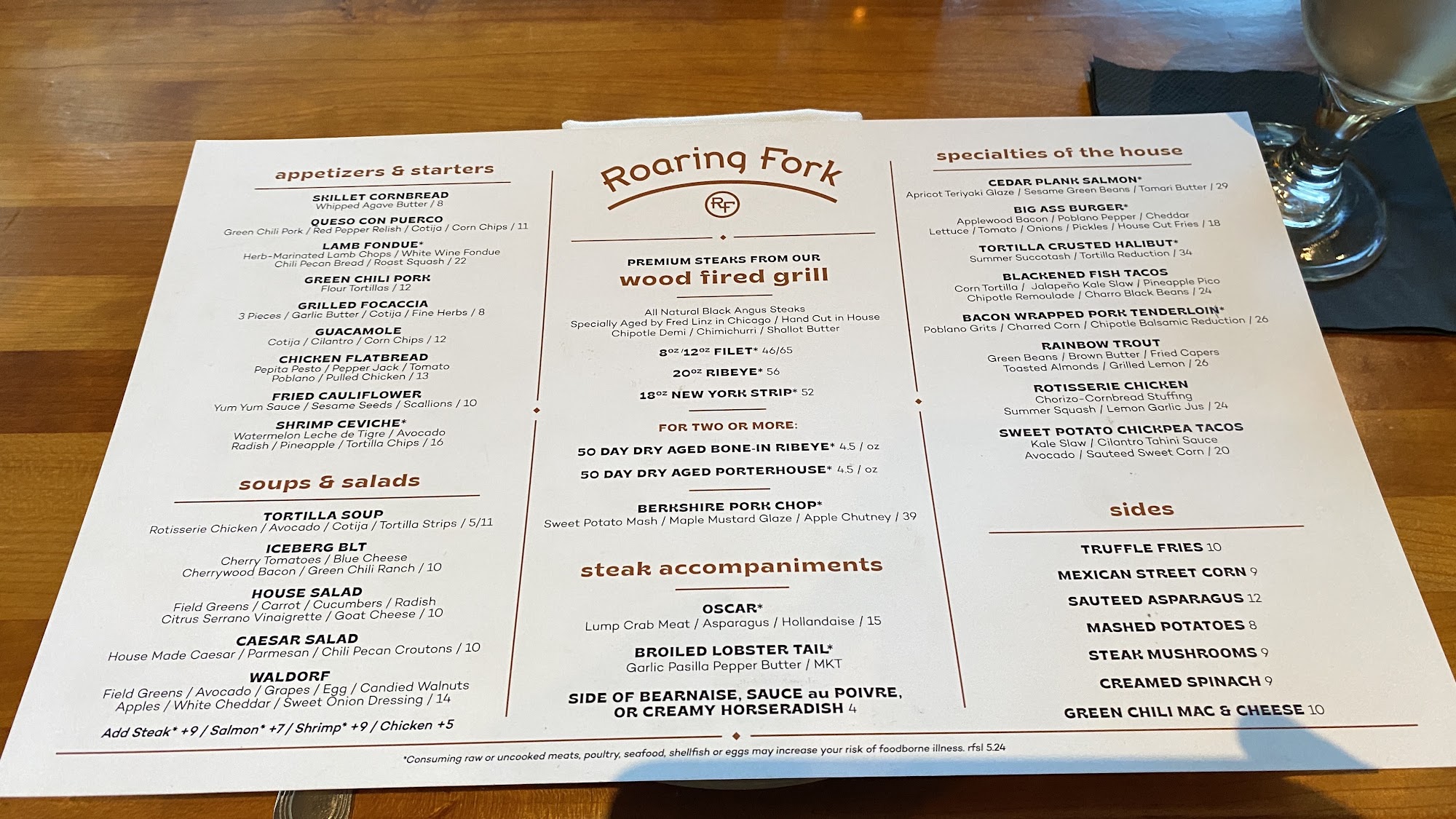 appetizers & starters

SKILLET CORNBREAD
Whipped Agave Butter / 8

QUESO CON PUERCO
Green Chili Pork / Red Pepper Relish / Cotija / Corn Chips / 11

LAMB FONDUE*
Herb-Marinated Lamb Chops / White Wine Fondue
Chili Pecan Bread / Roast Squash / 22

GREEN CHILI PORK
Flour Tortillas / 12

GRILLED FOCACCIA
3 Pieces / Garlic Butter / Cotija / Fine Herbs / 8

GUACAMOLE
Cotija / Cilantro / Corn Chips / 12

CHICKEN FLATBREAD
Pepita Pesto / Pepper Jack / Tomato
Poblano / Pulled Chicken / 13

FRIED CAULIFLOWER
Yum Yum Sauce / Sesame Seeds / Scallions / 10

SHRIMP CEVICHE*
Watermelon Leche de Tigre / Avocado
Radish / Pineapple / Tortilla Chips / 16

soups & salads

TORTILLA SOUP
Rotisserie Chicken / Avocado / Cotija / Tortilla Strips / 5/11

ICEBERG BLT
Cherry Tomatoes / Blue Cheese
Cherrywood Bacon / Green Chili Ranch / 10

HOUSE SALAD
Field Greens / Carrot / Cucumbers / Radish
Citrus Serrano Vinaigrette / Goat Cheese / 10

CAESAR SALAD
House Made Caesar / Parmesan / Chili Pecan Croutons / 10

WALDORF
Field Greens / Avocado / Grapes / Egg / Candied Walnuts
Apples / White Cheddar / Sweet Onion Dressing / 14

Add Steak* +9 / Salmon* +7 / Shrimp* +9 / Chicken +5

Roaring Fork
RF

PREMIUM STEAKS FROM OUR
wood fired grill

All Natural Black Angus Steaks
Specially Aged by Fred Linz in Chicago / Hand Cut in House
Chipotle Demi / Chimichurri / Shallot Butter

8oz/12oz FILET* 46/65

20oz RIBEYE* 56

18oz NEW YORK STRIP* 52

FOR TWO OR MORE:

50 DAY DRY AGED BONE-IN RIBEYE* 4.5 / oz

50 DAY DRY AGED PORTERHOUSE* 4.5 / oz

BERKSHIRE PORK CHOP*
Sweet Potato Mash / Maple Mustard Glaze / Apple Chutney / 39

steak accompaniments

OSCAR*
Lump Crab Meat / Asparagus / Hollandaise / 15

BROILED LOBSTER TAIL*
Garlic Pasilla Pepper Butter / MKT

SIDE OF BEARNAISE, SAUCE au POIVRE,
OR CREAMY HORSERADISH 4

specialties of the house

CEDAR PLANK SALMON*
Apricot Teriyaki Glaze / Sesame Green Beans / Tamari Butter / 29

BIG ASS BURGER*
Applewood Bacon / Poblano Pepper / Cheddar
Lettuce / Tomato / Onions / Pickles / House Cut Fries / 18

TORTILLA CRUSTED HALIBUT*
Summer Succotash / Tortilla Reduction / 34

BLACKENED FISH TACOS
Corn Tortilla / Jalapeño Kale Slaw / Pineapple Pico
Chipotle Remoulade / Charro Black Beans / 24

BACON WRAPPED PORK TENDERLOIN*
Poblano Grits / Charred Corn / Chipotle Balsamic Reduction / 26

RAINBOW TROUT
Green Beans / Brown Butter / Fried Capers
Toasted Almonds / Grilled Lemon / 26

ROTISSERIE CHICKEN
Chorizo-Cornbread Stuffing
Summer Squash / Lemon Garlic Jus / 24

SWEET POTATO CHICKPEA TACOS
Kale Slaw / Cilantro Tahini Sauce
Avocado / Sauteed Sweet Corn / 20

sides

TRUFFLE FRIES 10
MEXICAN STREET CORN 9
SAUTEED ASPARAGUS 12
MASHED POTATOES 8
STEAK MUSHROOMS 9
CREAMED SPINACH 9
GREEN CHILI MAC & CHEESE 10

*Consuming raw or uncooked meats, poultry, seafood, shellfish or eggs may increase your risk of foodborne illness. rfsl 5.24